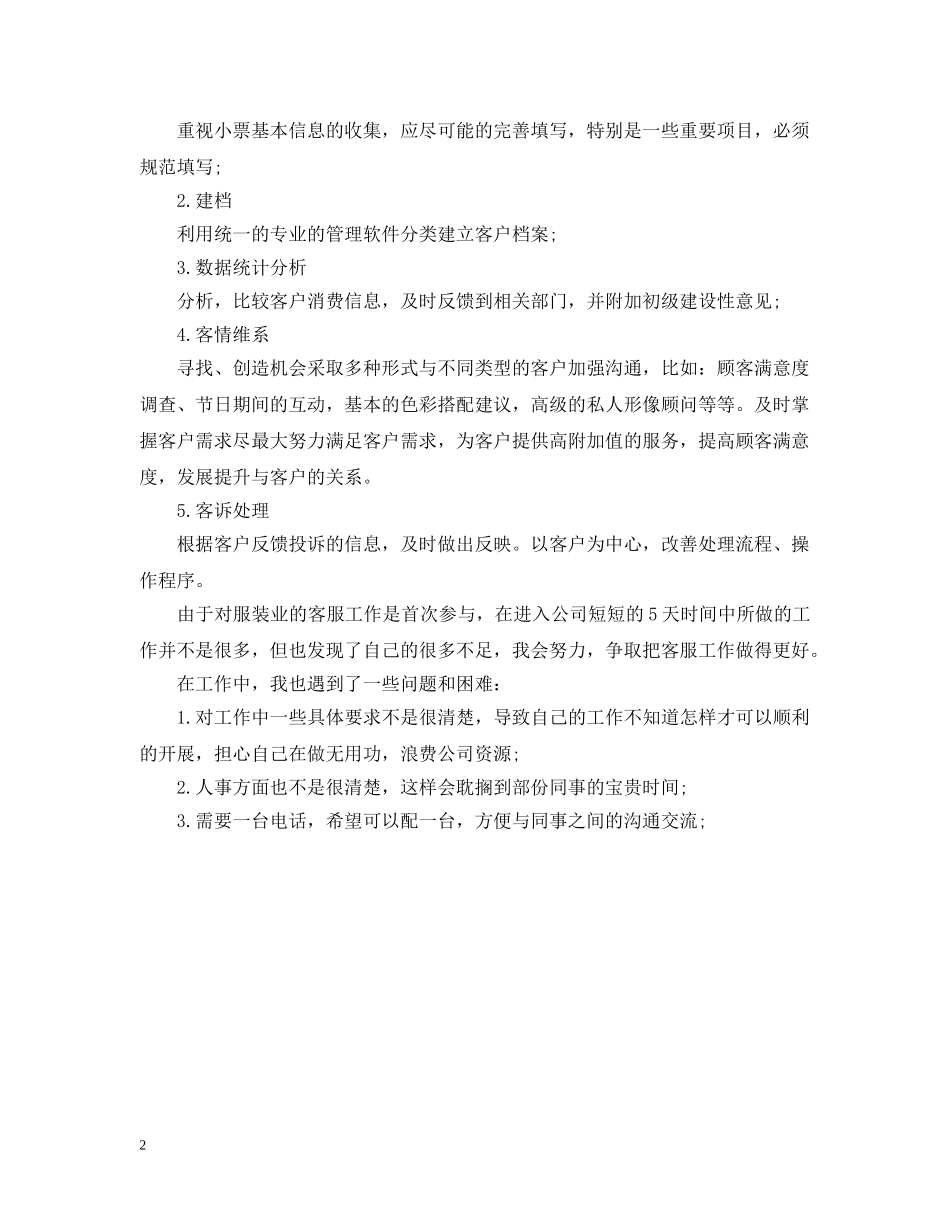 重视小票基本信息的收集，应尽可能的完善填写，特别是一些重要项目，必须规范填写;

2.建档

利用统一的专业的管理软件分类建立客户档案;

3.数据统计分析

分析，比较客户消费信息，及时反馈到相关部门，并附加初级建设性意见;

4.客情维系

寻找、创造机会采取多种形式与不同类型的客户加强沟通，比如：顾客满意度调查、节日期间的互动，基本的色彩搭配建议，高级的私人形像顾问等等。及时掌握客户需求尽最大努力满足客户需求，为客户提供高附加值的服务，提高顾客满意度，发展提升与客户的关系。

5.客诉处理

根据客户反馈投诉的信息，及时做出反映。以客户为中心，改善处理流程、操作程序。

由于对服装业的客服工作是首次参与，在进入公司短短的5天时间中所做的工作并不是很多，但也发现了自己的很多不足，我会努力，争取把客服工作做得更好。

在工作中，我也遇到了一些问题和困难：

1.对工作中一些具体要求不是很清楚，导致自己的工作不知道怎样才可以顺利的开展，担心自己在做无用功，浪费公司资源;

2.人事方面也不是很清楚，这样会耽搁到部份同事的宝贵时间;

3.需要一台电话，希望可以配一台，方便与同事之间的沟通交流;

2